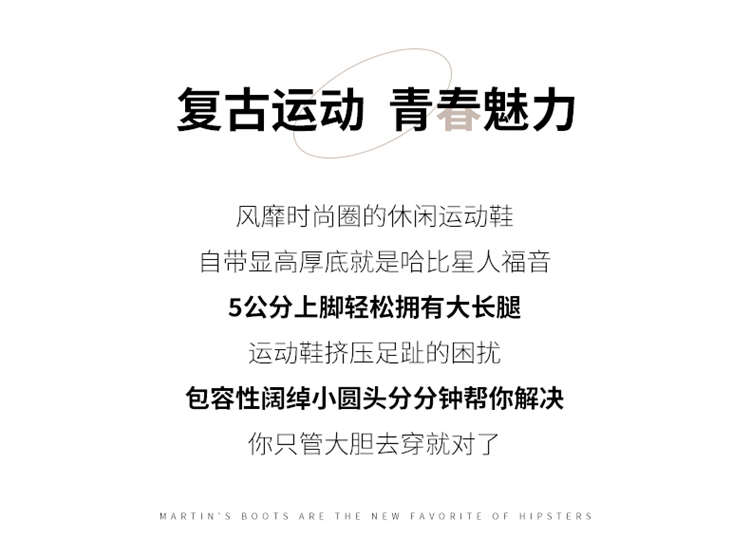 复古运动 青春魅力

风靡时尚圈的休闲运动鞋

自带显高厚底就是哈比星人福音

5公分上脚轻松拥有大长腿

运动鞋挤压足趾的困扰

包容性阔绰小圆头分分钟帮你解决

你只管大胆去穿就对了

MARTIN'S BOOTS ARE THE NEW FAVORITE OF HIPSTERS